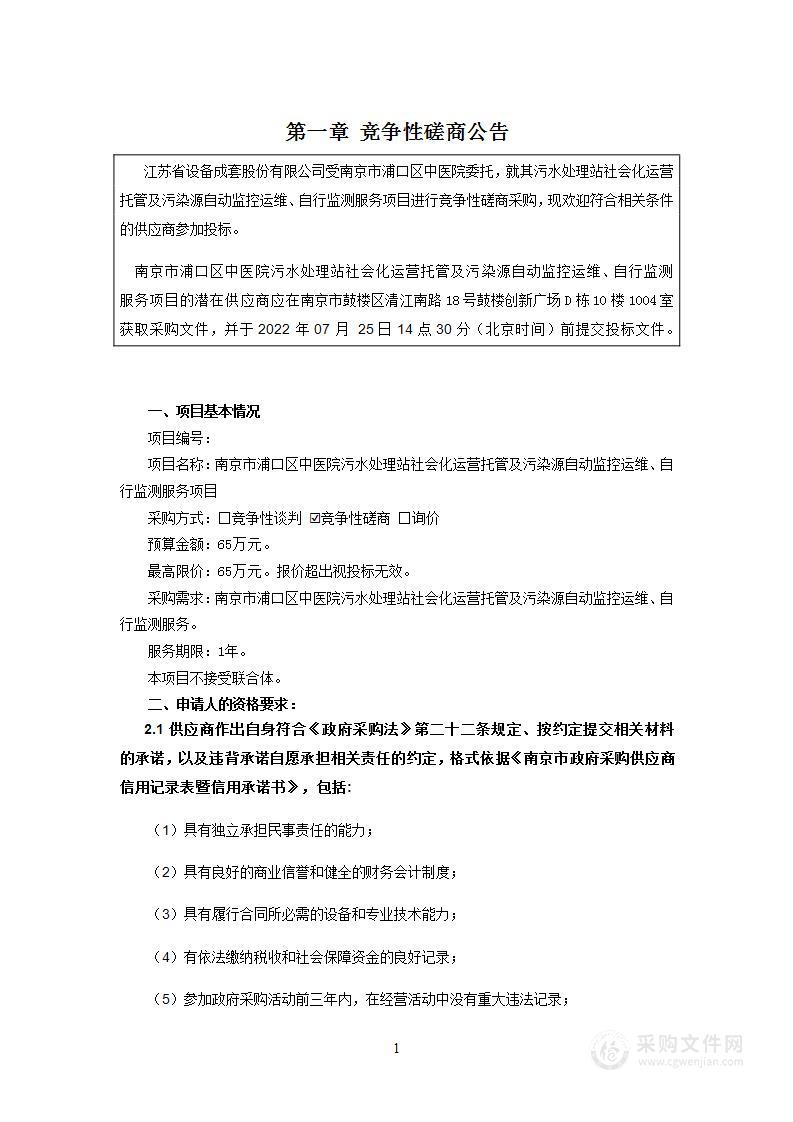 第一章 竞争性磋商公告

江苏省设备成套股份有限公司受南京市浦口区中医院委托，就其污水处理站社会化运营托管及污染源自动监控运维、自行监测服务项目进行竞争性磋商采购，现欢迎符合相关条件的供应商参加投标。

南京市浦口区中医院污水处理站社会化运营托管及污染源自动监控运维、自行监测服务项目的潜在供应商应在南京市鼓楼区清江南路 18 号鼓楼创新广场 D 栋 10 楼 1004 室获取采购文件，并于 2022 年 07 月 25 日 14 点 30 分（北京时间）前提交投标文件。

一、项目基本情况

项目编号：

项目名称：南京市浦口区中医院污水处理站社会化运营托管及污染源自动监控运维、自行监测服务项目

采购方式：☐竞争性谈判 ☑竞争性磋商 ☐询价

预算金额：65万元。

最高限价：65万元。报价超出视投标无效。

采购需求：南京市浦口区中医院污水处理站社会化运营托管及污染源自动监控运维、自行监测服务。

服务期限：1年。

本项目不接受联合体。

二、申请人的资格要求：

2.1 供应商作出自身符合《政府采购法》第二十二条规定、按约定提交相关材料的承诺，以及违背承诺自愿承担相关责任的约定，格式依据《南京市政府采购供应商信用记录表暨信用承诺书》，包括：

（1）具有独立承担民事责任的能力；

（2）具有良好的商业信誉和健全的财务会计制度；

（3）具有履行合同所必需的设备和专业技术能力；

（4）有依法缴纳税收和社会保障资金的良好记录；

（5）参加政府采购活动前三年内，在经营活动中没有重大违法记录；

1

采购文件网
www.cgwenjian.com